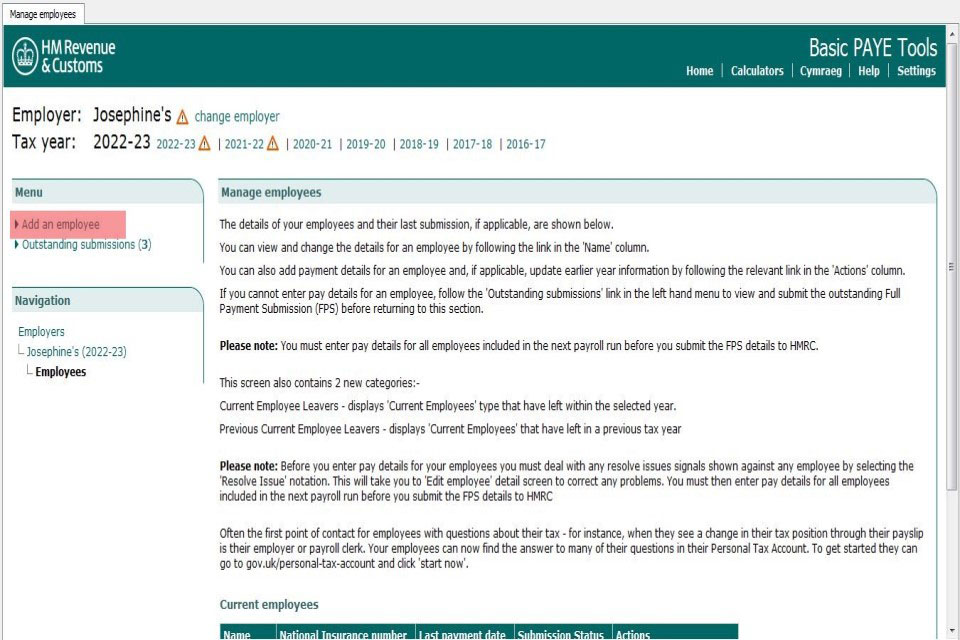 Manage employees

HM Revenue & Customs

Basic PAYE Tools

Home | Calculators | Cymraeg | Help | Settings

Employer: Josephine's change employer

Tax year: 2022-23 2022-23 | 2021-22 | 2020-21 | 2019-20 | 2018-19 | 2017-18 | 2016-17

Menu

Add an employee

Outstanding submissions (3)

Navigation

Employers

Josephine's (2022-23)

Employees

Manage employees

The details of your employees and their last submission, if applicable, are shown below.

You can view and change the details for an employee by following the link in the 'Name' column.

You can also add payment details for an employee and, if applicable, update earlier year information by following the relevant link in the 'Actions' column.

If you cannot enter pay details for an employee, follow the 'Outstanding submissions' link in the left hand menu to view and submit the outstanding Full Payment Submission (FPS) before returning to this section.

Please note: You must enter pay details for all employees included in the next payroll run before you submit the FPS details to HMRC.

This screen also contains 2 new categories:-

Current Employee Leavers - displays 'Current Employees' type that have left within the selected year.

Previous Current Employee Leavers - displays 'Current Employees' that have left in a previous tax year

Please note: Before you enter pay details for your employees you must deal with any resolve issues signals shown against any employee by selecting the 'Resolve Issue' notation. This will take you to 'Edit employee' detail screen to correct any problems. You must then enter pay details for all employees included in the next payroll run before you submit the FPS details to HMRC

Often the first point of contact for employees with questions about their tax - for instance, when they see a change in their tax position through their payslip is their employer or payroll clerk. Your employees can now find the answer to many of their questions in their Personal Tax Account. To get started they can go to gov.uk/personal-tax-account and click 'start now'.

Current employees

| Name | National Insurance number | Last payment date | Submission Status | Actions |
|---|---|---|---|---|